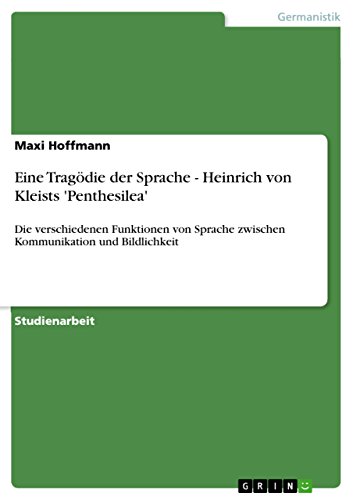 Germanistik

Maxi Hoffmann

Eine Tragödie der Sprache - Heinrich von Kleists 'Penthesilea'

Die verschiedenen Funktionen von Sprache zwischen Kommunikation und Bildlichkeit

Studienarbeit

GRIN